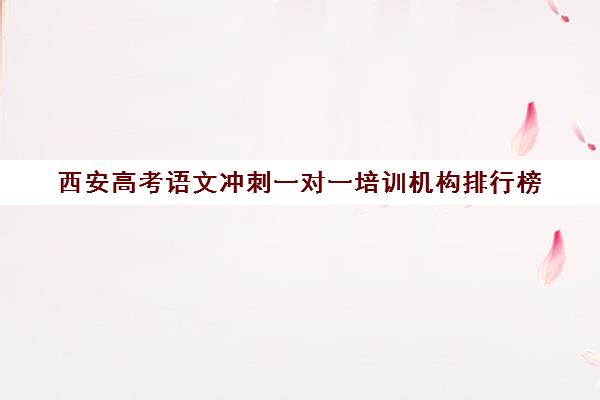 西安高考语文冲刺一对一培训机构排行榜